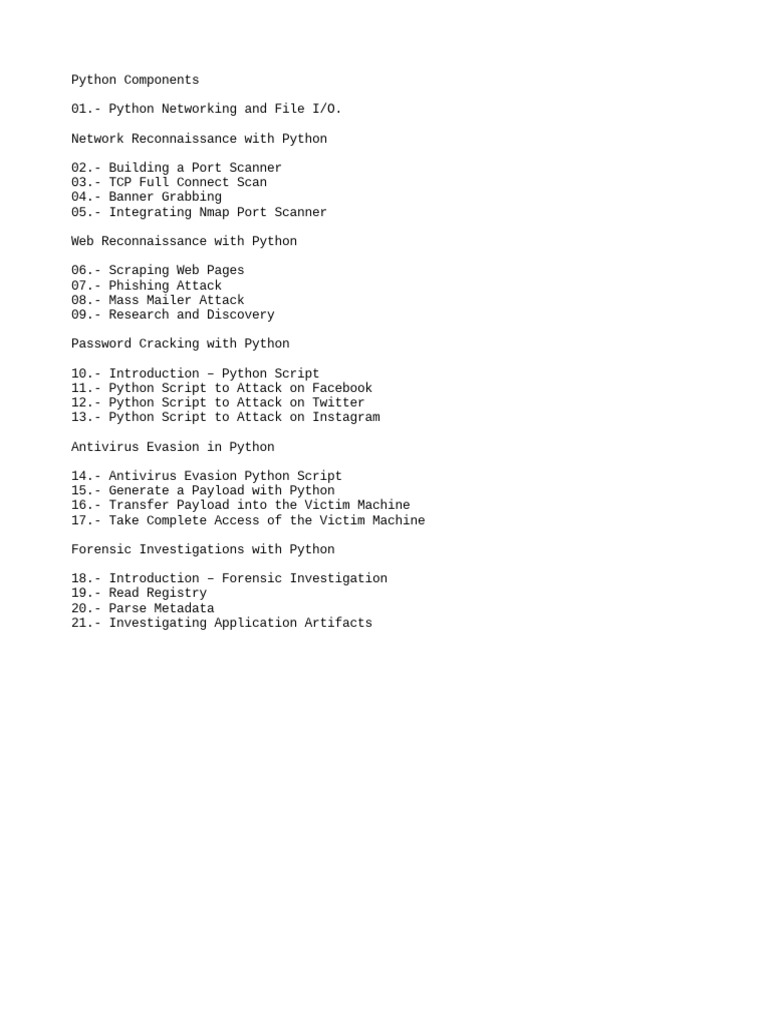 Python Components

01.- Python Networking and File I/O.

Network Reconnaissance with Python

02.- Building a Port Scanner
03.- TCP Full Connect Scan
04.- Banner Grabbing
05.- Integrating Nmap Port Scanner

Web Reconnaissance with Python

06.- Scraping Web Pages
07.- Phishing Attack
08.- Mass Mailer Attack
09.- Research and Discovery

Password Cracking with Python

10.- Introduction – Python Script
11.- Python Script to Attack on Facebook
12.- Python Script to Attack on Twitter
13.- Python Script to Attack on Instagram

Antivirus Evasion in Python

14.- Antivirus Evasion Python Script
15.- Generate a Payload with Python
16.- Transfer Payload into the Victim Machine
17.- Take Complete Access of the Victim Machine

Forensic Investigations with Python

18.- Introduction – Forensic Investigation
19.- Read Registry
20.- Parse Metadata
21.- Investigating Application Artifacts